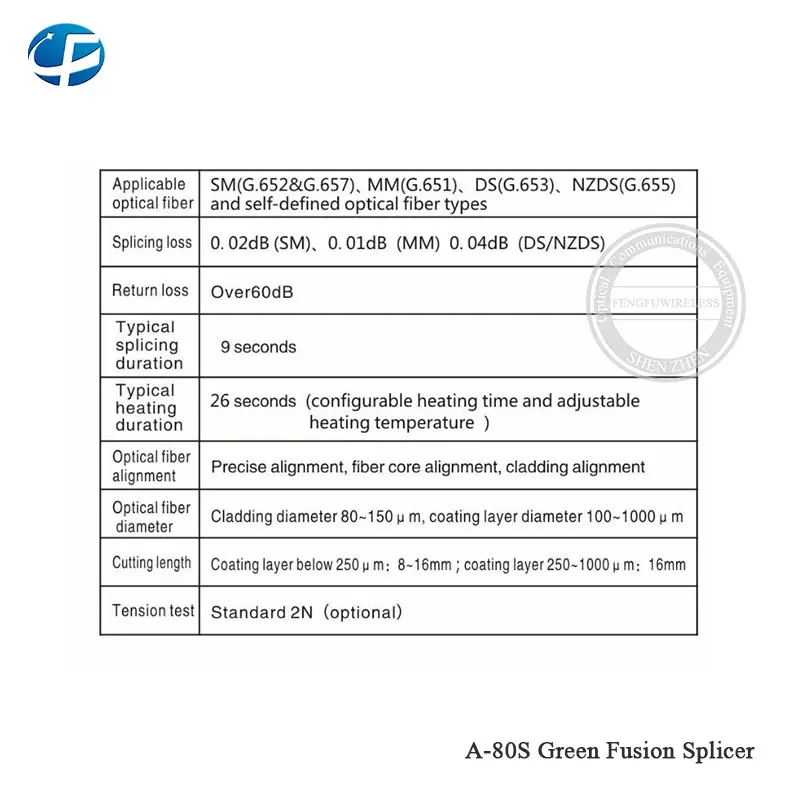 | Applicable optical fiber | SM(G.652&G.657)、MM(G.651)、DS(G.653)、NZDS(G.655) and self-defined optical fiber types |
|---|---|
| Splicing loss | 0. 02dB (SM)、0. 01dB (MM) 0. 04dB (DS/NZDS) |
| Return loss | Over60dB |
| Typical splicing duration | 9 seconds |
| Typical heating duration | 26 seconds (configurable heating time and adjustable heating temperature ) |
| Optical fiber alignment | Precise alignment, fiber core alignment, cladding alignment |
| Optical fiber diameter | Cladding diameter 80~150 μ m, coating layer diameter 100~1000 μ m |
| Cutting length | Coating layer below 250 μ m: 8~16mm ; coating layer 250~1000 μ m: 16mm |
| Tension test | Standard 2N (optional) |

A-80S Green Fusion Splicer

Optical Communications Equipment
FENGFUWIRELESS
SHEN ZHEN